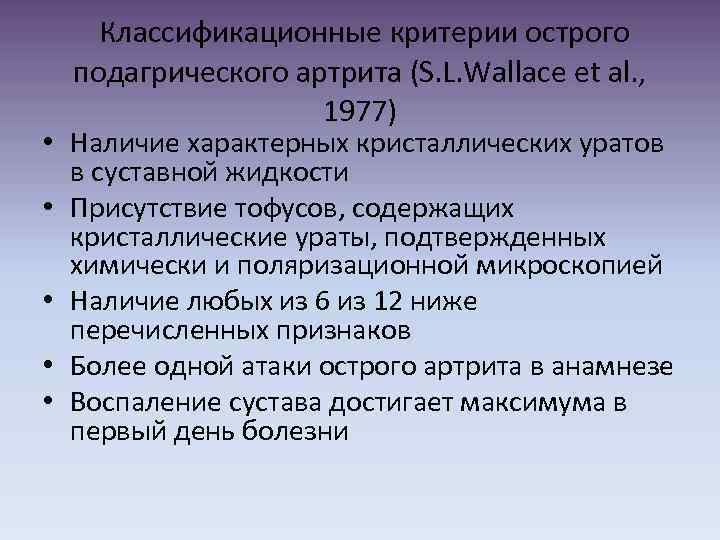 Классификационные критерии острого подагрического артрита (S.L.Wallace et al., 1977)

• Наличие характерных кристаллических уратов в суставной жидкости
• Присутствие тофусов, содержащих кристаллические ураты, подтвержденных химически и поляризационной микроскопией
• Наличие любых из 6 из 12 ниже перечисленных признаков
• Более одной атаки острого артрита в анамнезе
• Воспаление сустава достигает максимума в первый день болезни